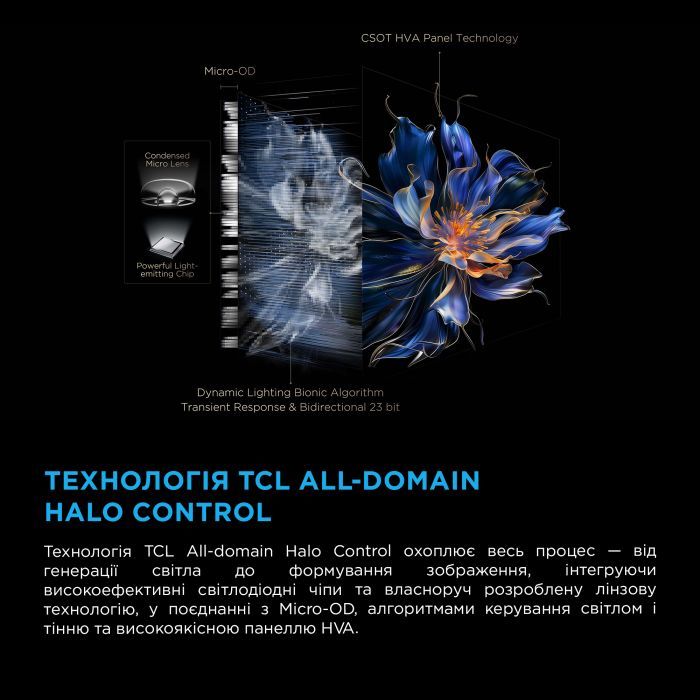 CSOT HVA Panel Technology

Micro-OD

Condensed Micro Lens

Powerful Light-emitting Chip

Dynamic Lighting Bionic Algorithm
Transient Response & Bidirectional 23 bit

ТЕХНОЛОГІЯ TCL ALL-DOMAIN HALO CONTROL

Технологія TCL All-domain Halo Control охоплює весь процес — від генерації світла до формування зображення, інтегруючи високоефективні світлодіодні чіпи та власноруч розроблену лінзову технологію, у поєднанні з Micro-OD, алгоритмами керування світлом і тінню та високоякісною панеллю HVA.